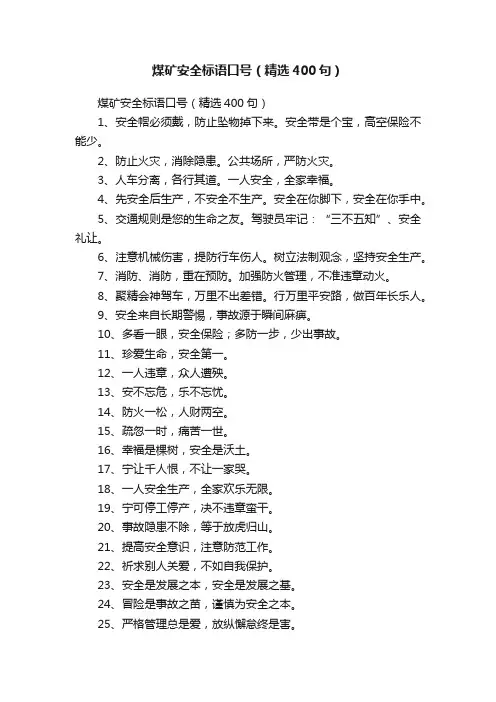 煤矿安全标语口号（精选400句）

煤矿安全标语口号（精选400句）

1、安全帽必须戴，防止坠物掉下来。安全带是个宝，高空保险不能少。

2、防止火灾，消除隐患。公共场所，严防火灾。

3、人车分离，各行其道。一人安全，全家幸福。

4、先安全后生产，不安全不生产。安全在你脚下，安全在你手中。

5、交通规则是您的生命之友。驾驶员牢记：“三不五知”、安全礼让。

6、注意机械伤害，提防行车伤人。树立法制观念，坚持安全生产。

7、消防、消防，重在预防。加强防火管理，不准违章动火。

8、聚精会神驾车，万里不出差错。行万里平安路，做百年长乐人。

9、安全来自长期警惕，事故源于瞬间麻痹。

10、多看一眼，安全保险；多防一步，少出事故。

11、珍爱生命，安全第一。

12、一人违章，众人遭殃。

13、安不忘危，乐不忘忧。

14、防火一松，人财两空。

15、疏忽一时，痛苦一世。

16、幸福是棵树，安全是沃土。

17、宁让千人恨，不让一家哭。

18、一人安全生产，全家欢乐无限。

19、宁可停工停产，决不违章蛮干。

20、事故隐患不除，等于放虎归山。

21、提高安全意识，注意防范工作。

22、祈求别人关爱，不如自我保护。

23、安全是发展之本，安全是发展之基。

24、冒险是事故之苗，谨慎为安全之本。

25、严格管理总是爱，放纵懈怠终是害。